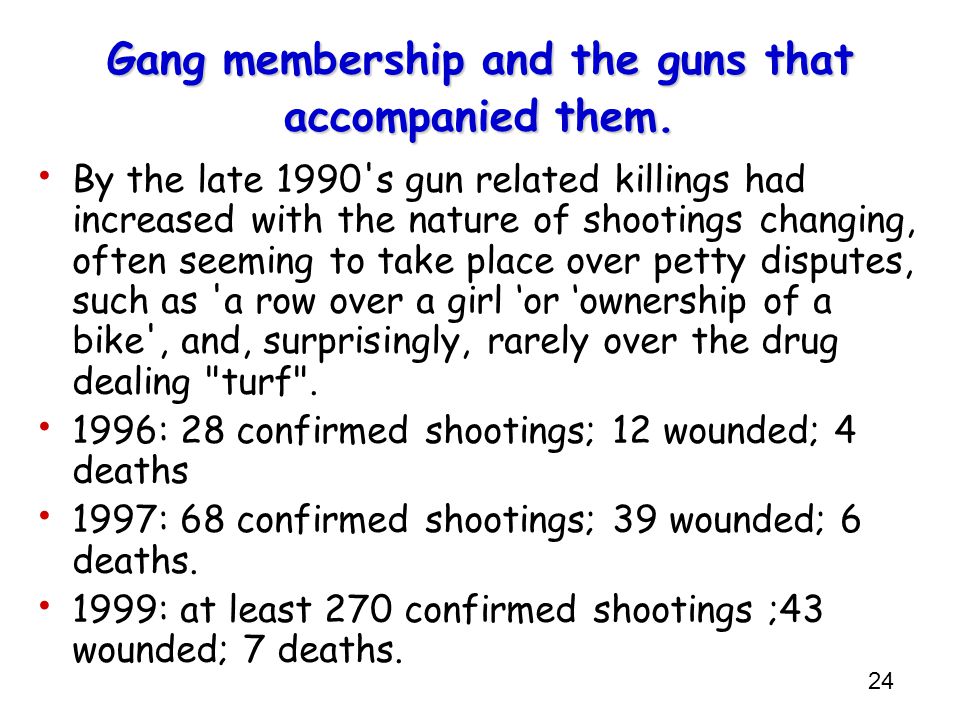 Gang membership and the guns that accompanied them.

• By the late 1990's gun related killings had increased with the nature of shootings changing, often seeming to take place over petty disputes, such as 'a row over a girl ‘or ‘ownership of a bike', and, surprisingly, rarely over the drug dealing "turf".
• 1996: 28 confirmed shootings; 12 wounded; 4 deaths
• 1997: 68 confirmed shootings; 39 wounded; 6 deaths.
• 1999: at least 270 confirmed shootings ;43 wounded; 7 deaths.

24